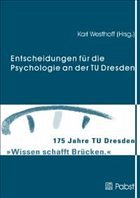 Karl Westhoff (Hrsg.)

Entscheidungen für die Psychologie an der TU Dresden

175 Jahre TU Dresden

»Wissen schafft Brücken.«

Pabst